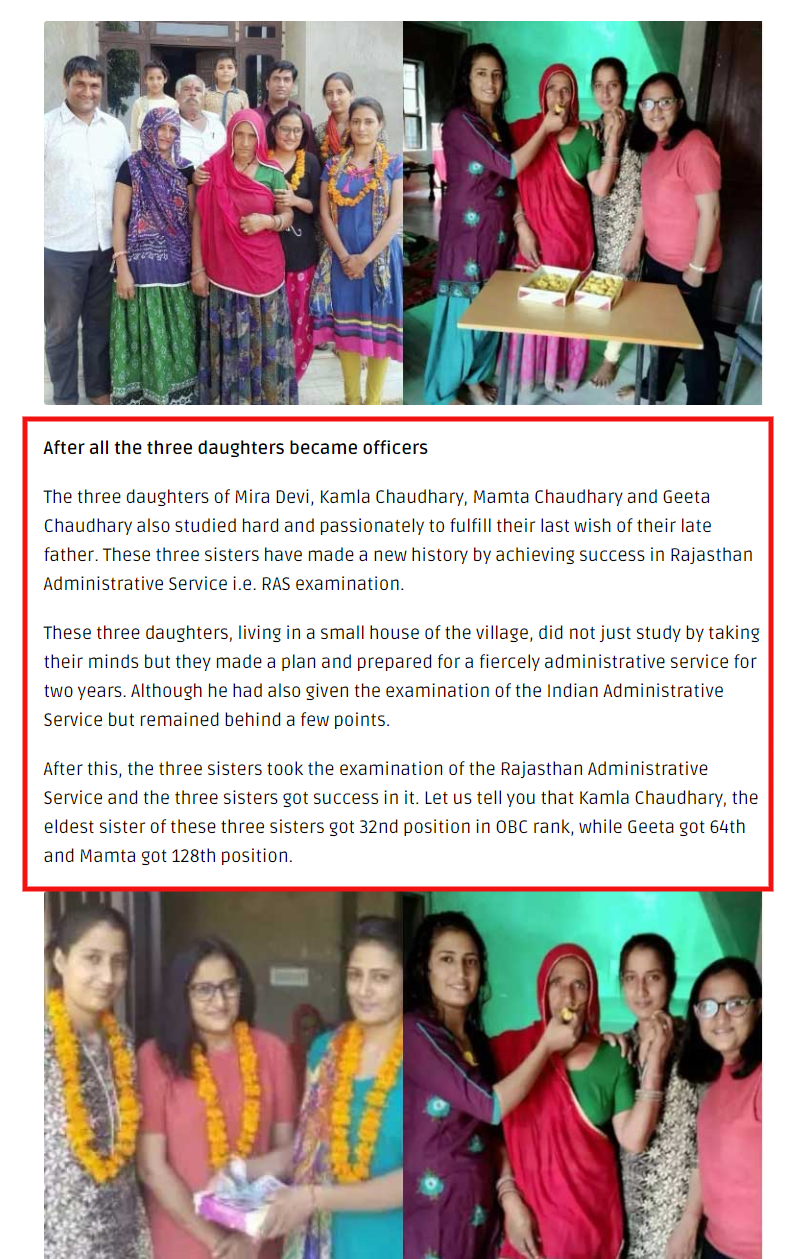 After all the three daughters became officers

The three daughters of Mira Devi, Kamla Chaudhary, Mamta Chaudhary and Geeta Chaudhary also studied hard and passionately to fulfill their last wish of their late father. These three sisters have made a new history by achieving success in Rajasthan Administrative Service i.e. RAS examination.

These three daughters, living in a small house of the village, did not just study by taking their minds but they made a plan and prepared for a fiercely administrative service for two years. Although he had also given the examination of the Indian Administrative Service but remained behind a few points.

After this, the three sisters took the examination of the Rajasthan Administrative Service and the three sisters got success in it. Let us tell you that Kamla Chaudhary, the eldest sister of these three sisters got 32nd position in OBC rank, while Geeta got 64th and Mamta got 128th position.